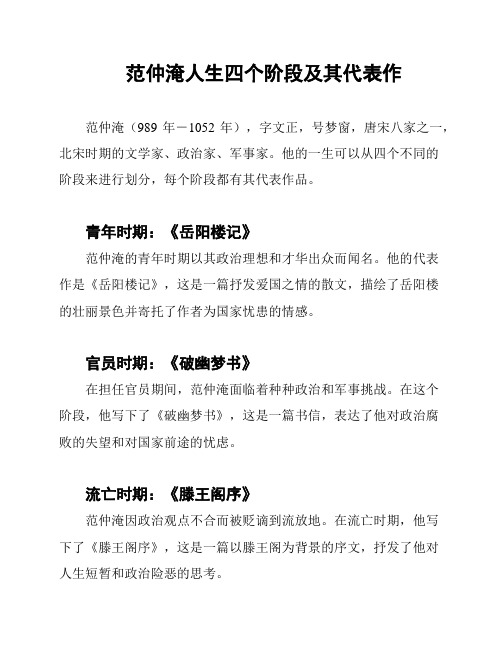 范仲淹人生四个阶段及其代表作

范仲淹（989 年－1052 年），字文正，号梦窗，唐宋八家之一，北宋时期的文学家、政治家、军事家。他的一生可以从四个不同的阶段来进行划分，每个阶段都有其代表作品。

青年时期：《岳阳楼记》

范仲淹的青年时期以其政治理想和才华出众而闻名。他的代表作是《岳阳楼记》，这是一篇抒发爱国之情的散文，描绘了岳阳楼的壮丽景色并寄托了作者为国家忧患的情感。

官员时期：《破幽梦书》

在担任官员期间，范仲淹面临着种种政治和军事挑战。在这个阶段，他写下了《破幽梦书》，这是一篇书信，表达了他对政治腐败的失望和对国家前途的忧虑。

流亡时期：《滕王阁序》

范仲淹因政治观点不合而被贬谪到流放地。在流亡时期，他写下了《滕王阁序》，这是一篇以滕王阁为背景的序文，抒发了他对人生短暂和政治险恶的思考。